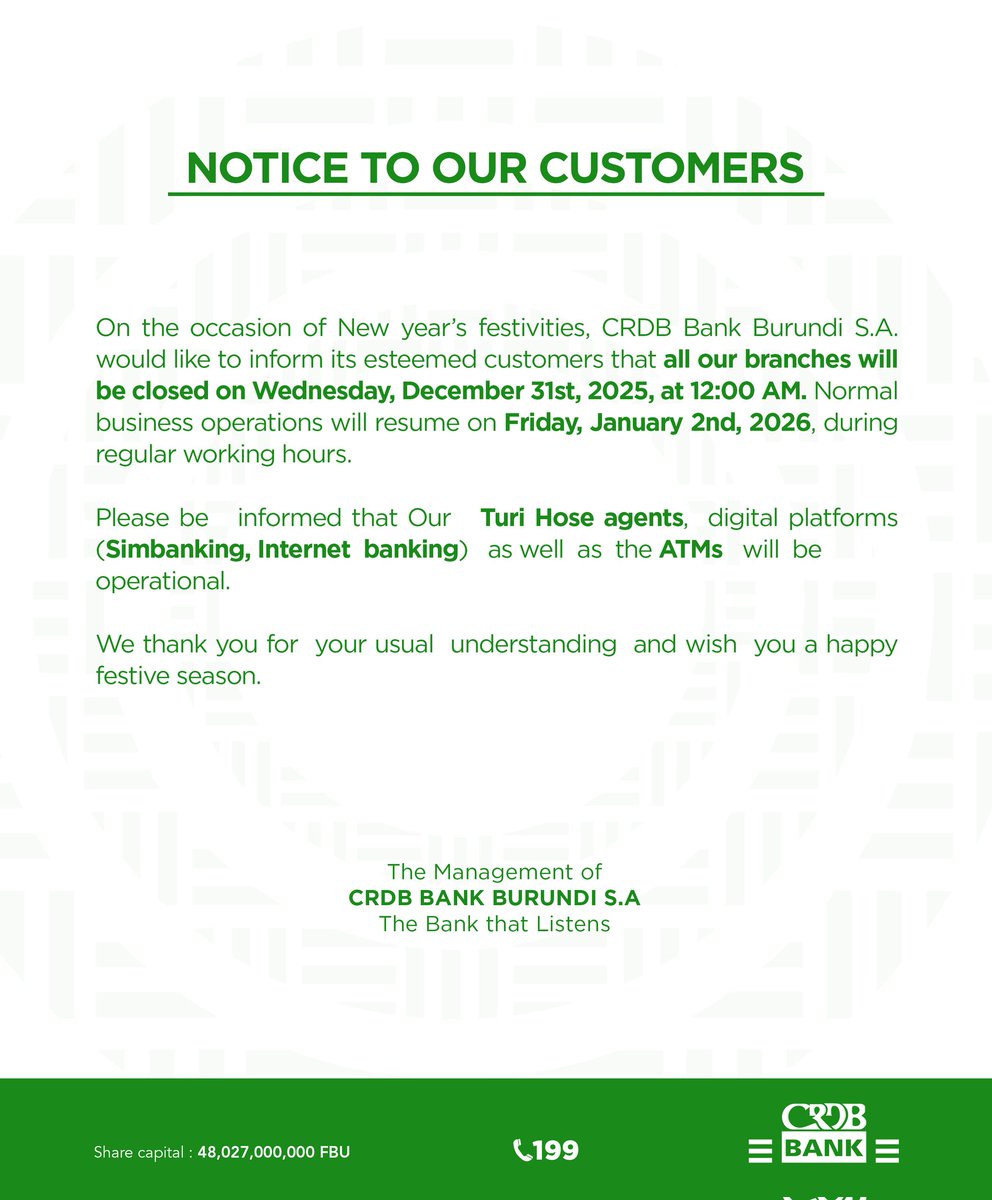 NOTICE TO OUR CUSTOMERS

On the occasion of New year's festivities, CRDB Bank Burundi S.A. would like to inform its esteemed customers that all our branches will be closed on Wednesday, December 31st, 2025, at 12:00 AM. Normal business operations will resume on Friday, January 2nd, 2026, during regular working hours.

Please be informed that Our Turi Hose agents, digital platforms (Simbanking, Internet banking) as well as the ATMs will be operational.

We thank you for your usual understanding and wish you a happy festive season.

The Management of
CRDB BANK BURUNDI S.A
The Bank that Listens

Share capital : 48,027,000,000 FBU

199

CRDB BANK